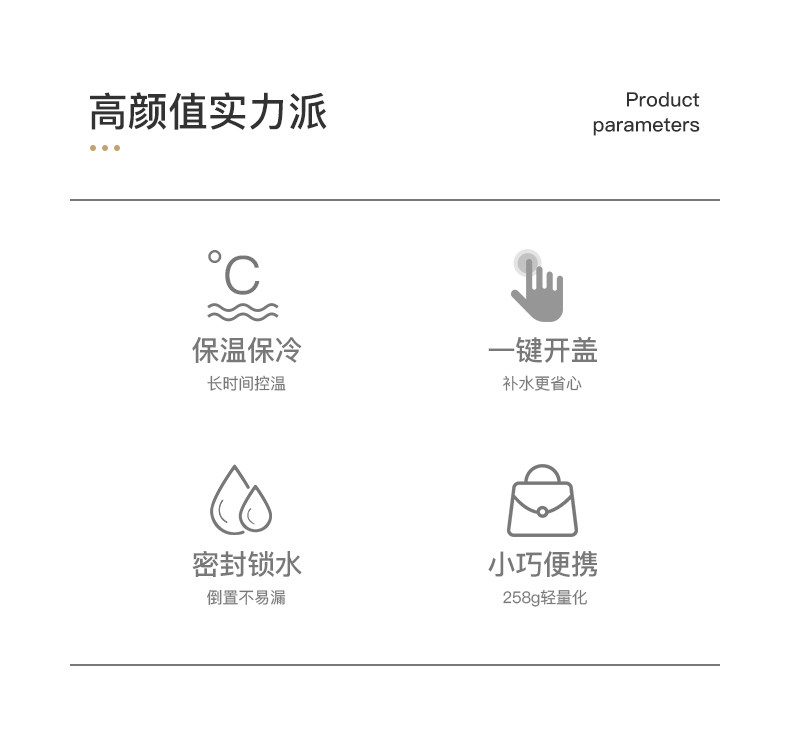 高颜值实力派

Product
parameters

°C

保温保冷
长时间控温

一键开盖
补水更省心

密封锁水
倒置不易漏

小巧便携
258g轻量化